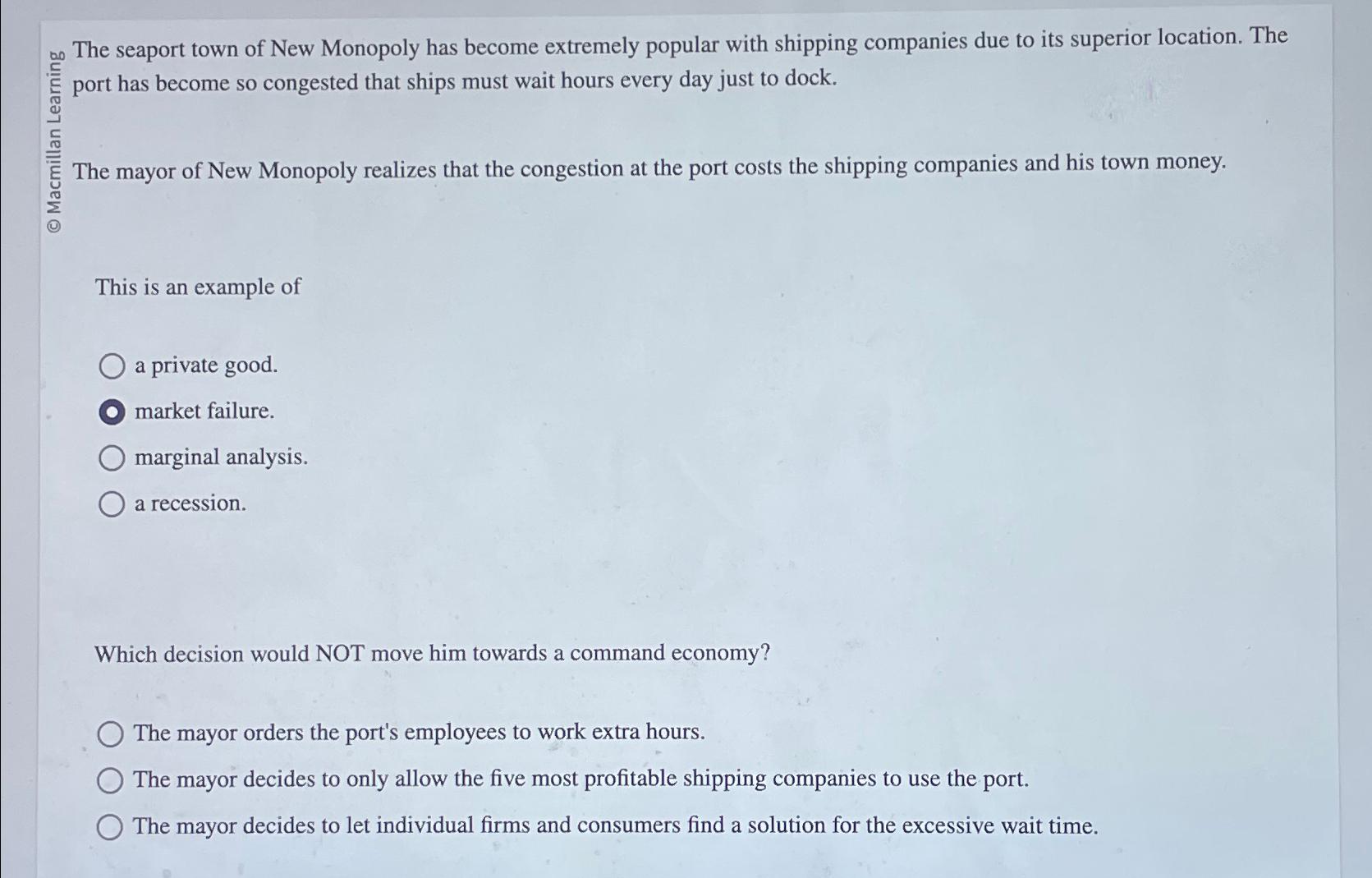 © Macmillan Learning

The seaport town of New Monopoly has become extremely popular with shipping companies due to its superior location. The port has become so congested that ships must wait hours every day just to dock.

The mayor of New Monopoly realizes that the congestion at the port costs the shipping companies and his town money.

This is an example of

a private good.
market failure.
marginal analysis.
a recession.

Which decision would NOT move him towards a command economy?

The mayor orders the port's employees to work extra hours.
The mayor decides to only allow the five most profitable shipping companies to use the port.
The mayor decides to let individual firms and consumers find a solution for the excessive wait time.